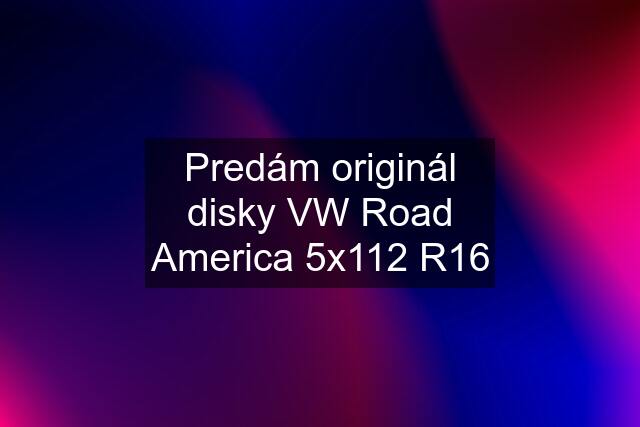 Predám originál disky VW Road America 5x112 R16